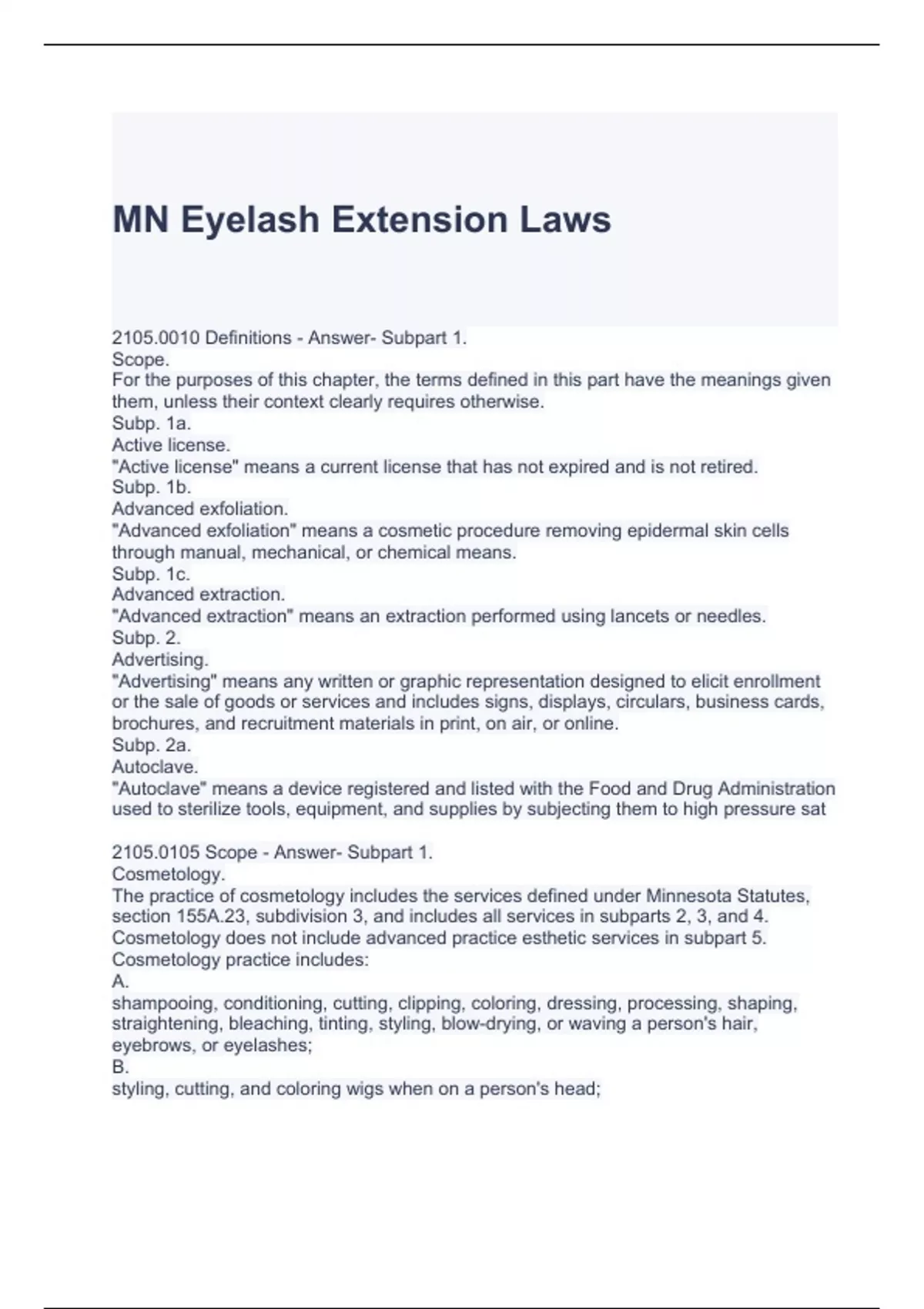 MN Eyelash Extension Laws

2105.0010 Definitions - Answer- Subpart 1.
Scope.
For the purposes of this chapter, the terms defined in this part have the meanings given them, unless their context clearly requires otherwise.
Subp. 1a.
Active license.
"Active license" means a current license that has not expired and is not retired.
Subp. 1b.
Advanced exfoliation.
"Advanced exfoliation" means a cosmetic procedure removing epidermal skin cells through manual, mechanical, or chemical means.
Subp. 1c.
Advanced extraction.
"Advanced extraction" means an extraction performed using lancets or needles.
Subp. 2.
Advertising.
"Advertising" means any written or graphic representation designed to elicit enrollment or the sale of goods or services and includes signs, displays, circulars, business cards, brochures, and recruitment materials in print, on air, or online.
Subp. 2a.
Autoclave.
"Autoclave" means a device registered and listed with the Food and Drug Administration used to sterilize tools, equipment, and supplies by subjecting them to high pressure sat

2105.0105 Scope - Answer- Subpart 1.
Cosmetology.
The practice of cosmetology includes the services defined under Minnesota Statutes, section 155A.23, subdivision 3, and includes all services in subparts 2, 3, and 4. Cosmetology does not include advanced practice esthetic services in subpart 5.
Cosmetology practice includes:
A.
shampooing, conditioning, cutting, clipping, coloring, dressing, processing, shaping, straightening, bleaching, tinting, styling, blow-drying, or waving a person's hair, eyebrows, or eyelashes;
B.
styling, cutting, and coloring wigs when on a person's head;